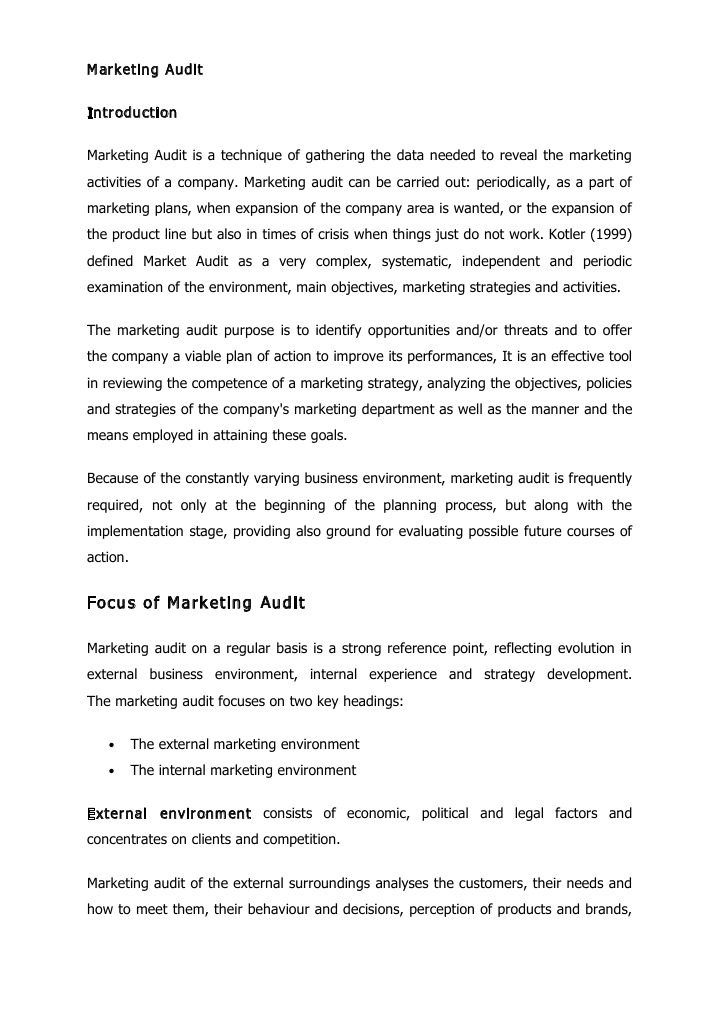 Marketing Audit

Introduction

Marketing Audit is a technique of gathering the data needed to reveal the marketing activities of a company. Marketing audit can be carried out: periodically, as a part of marketing plans, when expansion of the company area is wanted, or the expansion of the product line but also in times of crisis when things just do not work. Kotler (1999) defined Market Audit as a very complex, systematic, independent and periodic examination of the environment, main objectives, marketing strategies and activities.

The marketing audit purpose is to identify opportunities and/or threats and to offer the company a viable plan of action to improve its performances, It is an effective tool in reviewing the competence of a marketing strategy, analyzing the objectives, policies and strategies of the company's marketing department as well as the manner and the means employed in attaining these goals.

Because of the constantly varying business environment, marketing audit is frequently required, not only at the beginning of the planning process, but along with the implementation stage, providing also ground for evaluating possible future courses of action.

Focus of Marketing Audit

Marketing audit on a regular basis is a strong reference point, reflecting evolution in external business environment, internal experience and strategy development. The marketing audit focuses on two key headings:

• The external marketing environment
• The internal marketing environment

External environment consists of economic, political and legal factors and concentrates on clients and competition.

Marketing audit of the external surroundings analyses the customers, their needs and how to meet them, their behaviour and decisions, perception of products and brands,